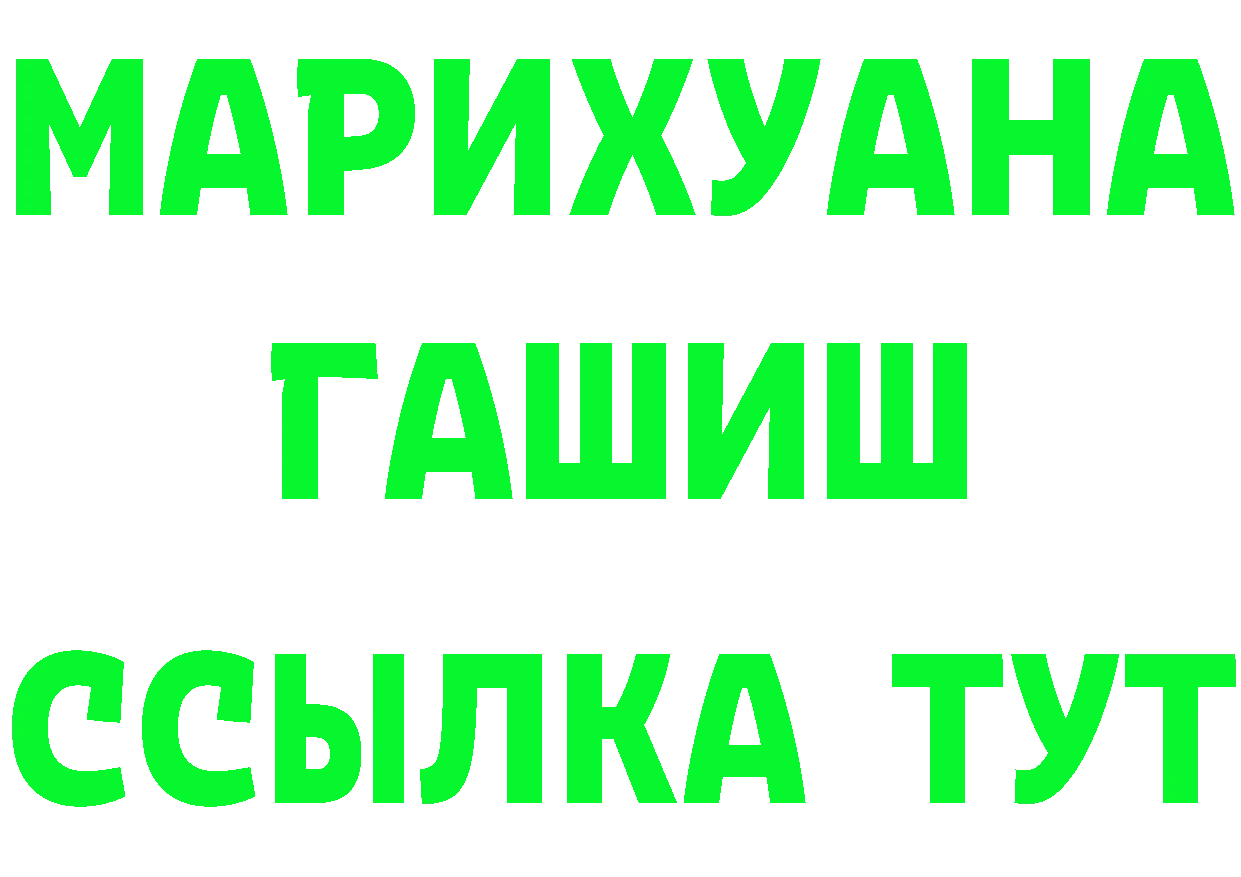 МАРИХУАНА
ГАШИШ
ССЫЛКА ТУТ